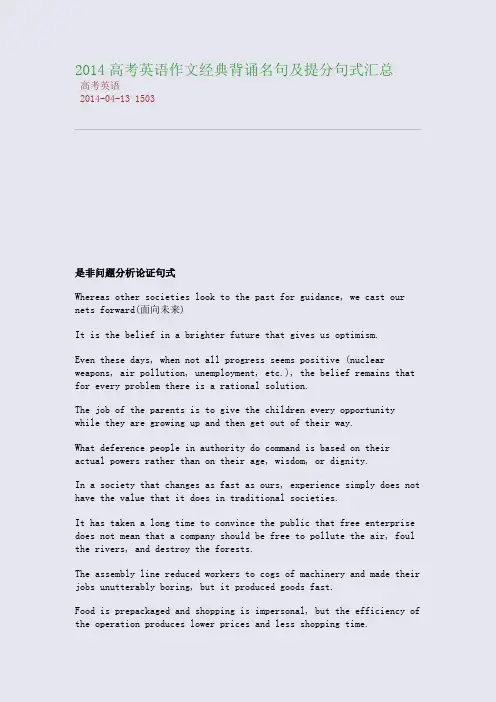 2014高考英语作文经典背诵名句及提分句式汇总
高考英语
2014-04-13 1503

是非问题分析论证句式

Whereas other societies look to the past for guidance, we cast our nets forward(面向未来)

It is the belief in a brighter future that gives us optimism.

Even these days, when not all progress seems positive (nuclear weapons, air pollution, unemployment, etc.), the belief remains that for every problem there is a rational solution.

The job of the parents is to give the children every opportunity while they are growing up and then get out of their way.

What deference people in authority do command is based on their actual powers rather than on their age, wisdom, or dignity.

In a society that changes as fast as ours, experience simply does not have the value that it does in traditional societies.

It has taken a long time to convince the public that free enterprise does not mean that a company should be free to pollute the air, foul the rivers, and destroy the forests.

The assembly line reduced workers to cogs of machinery and made their jobs unutterably boring, but it produced goods fast.

Food is prepackaged and shopping is impersonal, but the efficiency of the operation produces lower prices and less shopping time.